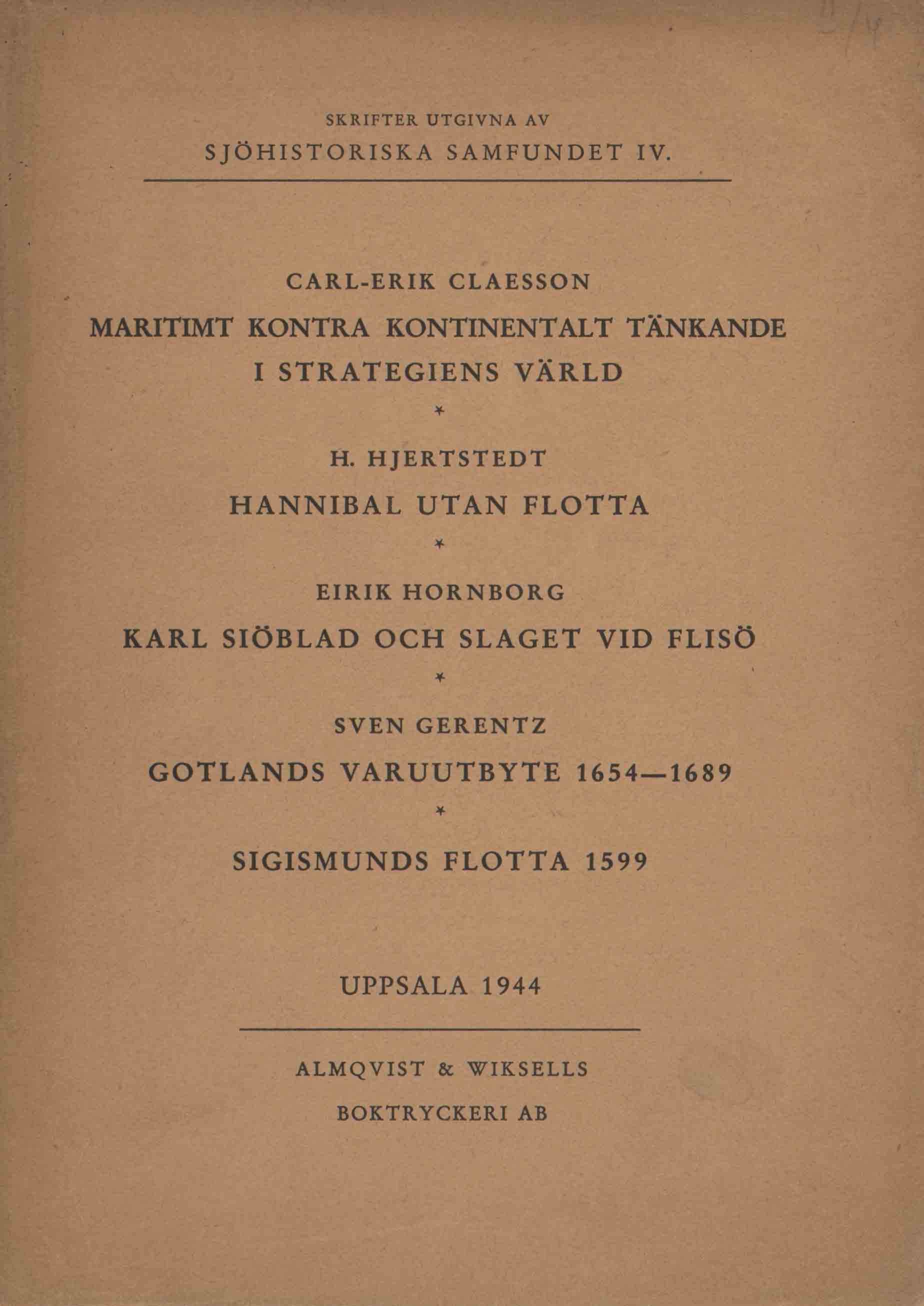 SKRIFTER UTGIVNA AV
SJÖHISTORISKA SAMFUNDET IV.

CARL-ERIK CLAESSON
MARITIMT KONTRA KONTINENTALT TÄNKANDE I STRATEGIENS VÄRLD
*
H. HJERTSTEDT
HANNIBAL UTAN FLOTTA
*
EIRIK HORNBORG
KARL SIÖBLAD OCH SLAGET VID FLISÖ
*
SVEN GERENTZ
GOTLANDS VARUUTBYTE 1654—1689
*
SIGISMUNDS FLOTTA 1599

UPPSALA 1944

ALMQVIST & WIKSELLS
BOKTRYCKERI AB